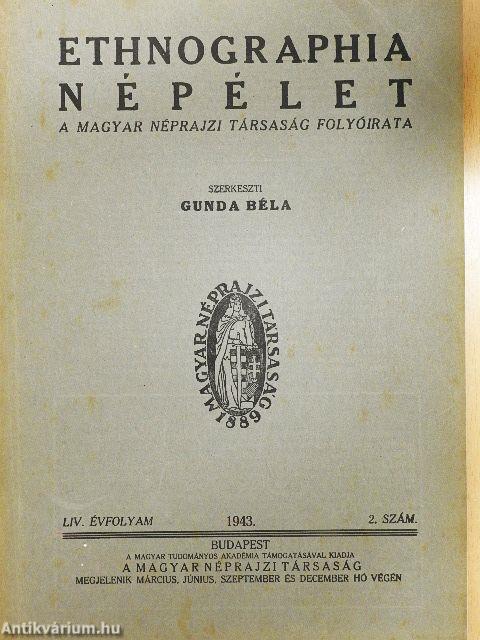 ETHNOGRAPHIA
NÉPÉLET
A MAGYAR NÉPRAJZI TÁRSASÁG FOLYÓIRATA

SZERKESZTI
GUNDA BÉLA

MAGYAR NÉPRAJZI TÁRSASÁG 1889

LIV. ÉVFOLYAM 1943. 2. SZÁM.

BUDAPEST
A MAGYAR TUDOMÁNYOS AKADÉMIA TÁMOGATÁSÁVAL KIADJA
A MAGYAR NÉPRAJZI TÁRSASÁG
MEGJELENIK MÁRCIUS, JÚNIUS, SZEPTEMBER ÉS DECEMBER HÓ VÉGÉN

Antikvárium.hu